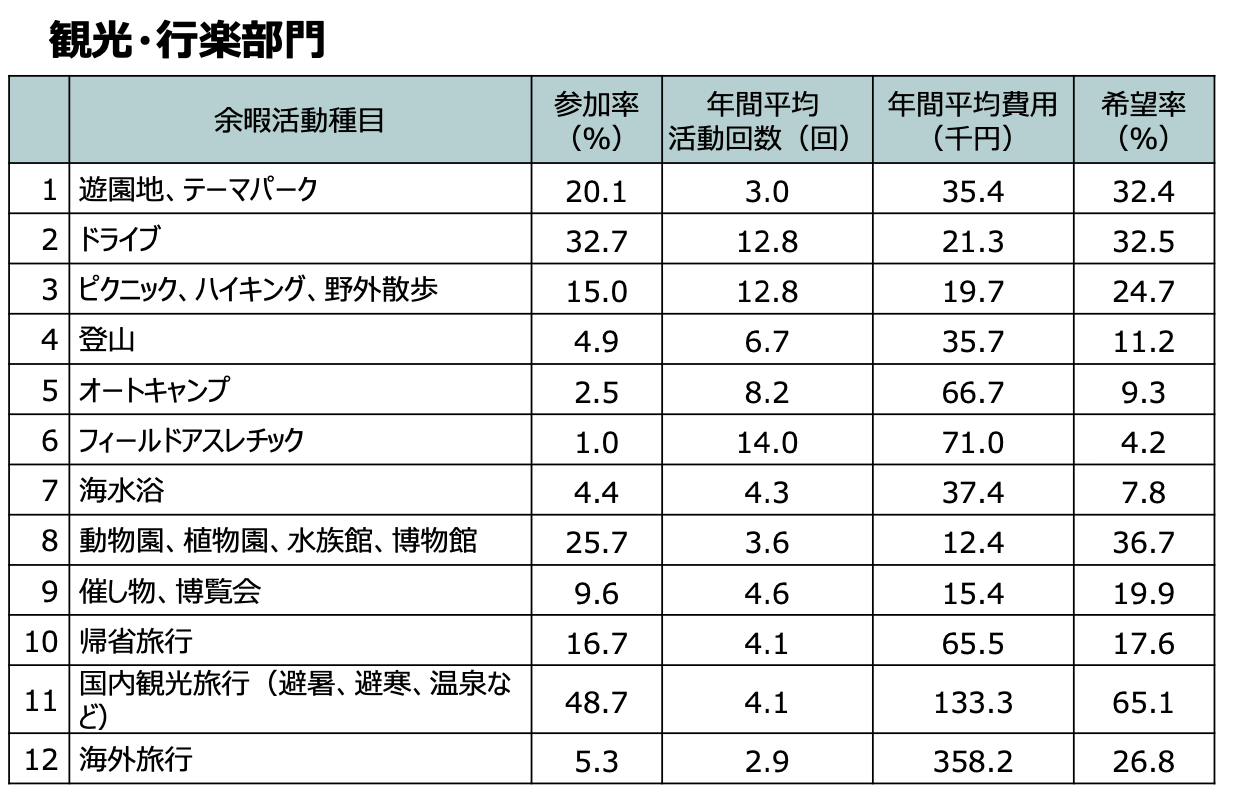 観光・行楽部門

| | 余暇活動種目 | 参加率（%） | 年間平均活動回数（回） | 年間平均費用（千円） | 希望率（%） |
|---|---|---|---|---|---|
| 1 | 遊園地、テーマパーク | 20.1 | 3.0 | 35.4 | 32.4 |
| 2 | ドライブ | 32.7 | 12.8 | 21.3 | 32.5 |
| 3 | ピクニック、ハイキング、野外散歩 | 15.0 | 12.8 | 19.7 | 24.7 |
| 4 | 登山 | 4.9 | 6.7 | 35.7 | 11.2 |
| 5 | オートキャンプ | 2.5 | 8.2 | 66.7 | 9.3 |
| 6 | フィールドアスレチック | 1.0 | 14.0 | 71.0 | 4.2 |
| 7 | 海水浴 | 4.4 | 4.3 | 37.4 | 7.8 |
| 8 | 動物園、植物園、水族館、博物館 | 25.7 | 3.6 | 12.4 | 36.7 |
| 9 | 催し物、博覧会 | 9.6 | 4.6 | 15.4 | 19.9 |
| 10 | 帰省旅行 | 16.7 | 4.1 | 65.5 | 17.6 |
| 11 | 国内観光旅行（避暑、避寒、温泉など） | 48.7 | 4.1 | 133.3 | 65.1 |
| 12 | 海外旅行 | 5.3 | 2.9 | 358.2 | 26.8 |